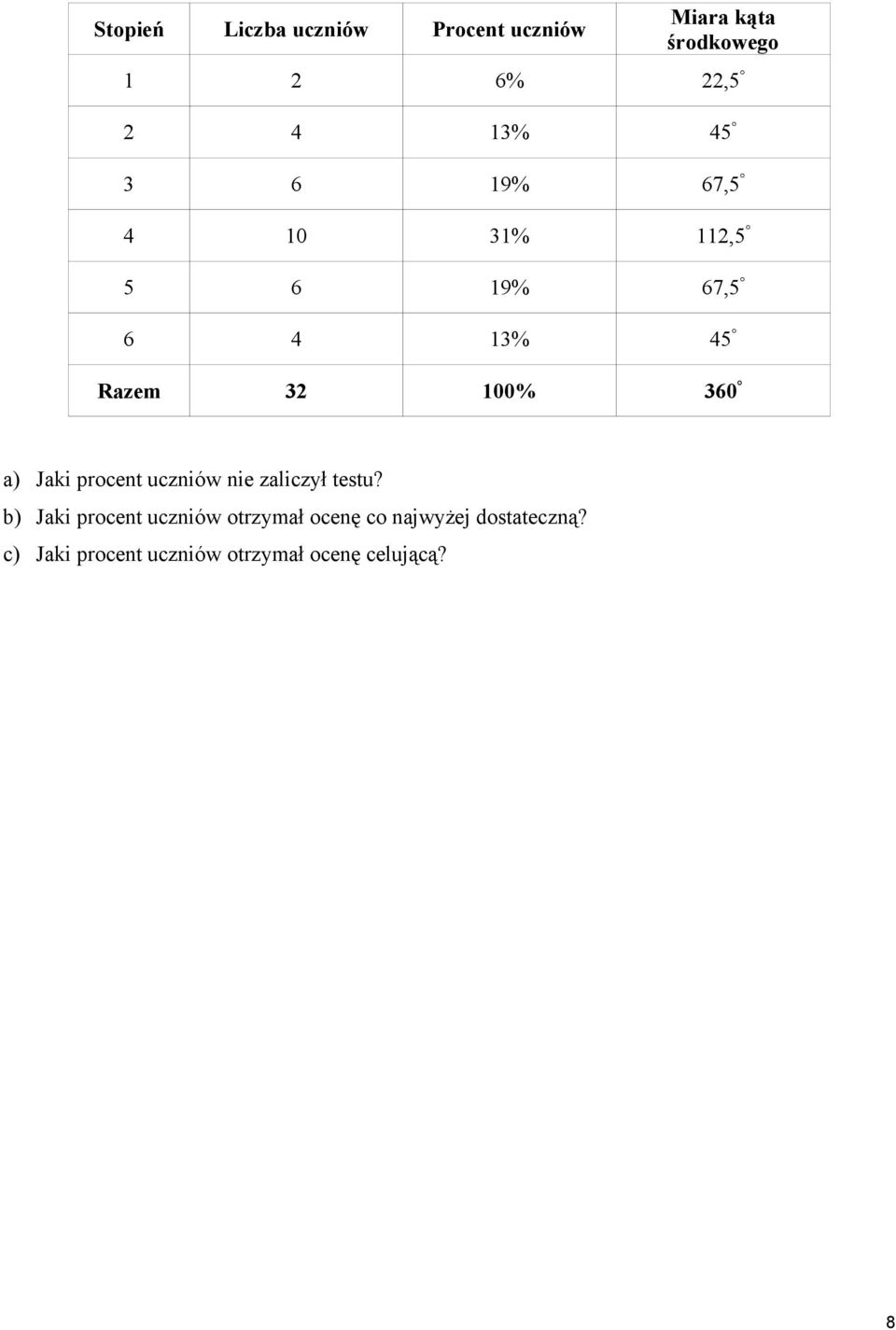 | Stopień | Liczba uczniów | Procent uczniów | Miara kąta środkowego |
|---|---|---|---|
| 1 | 2 | 6% | $22,5^\circ$ |
| 2 | 4 | 13% | $45^\circ$ |
| 3 | 6 | 19% | $67,5^\circ$ |
| 4 | 10 | 31% | $112,5^\circ$ |
| 5 | 6 | 19% | $67,5^\circ$ |
| 6 | 4 | 13% | $45^\circ$ |
| Razem | 32 | 100% | $360^\circ$ |

a) Jaki procent uczniów nie zaliczył testu?
b) Jaki procent uczniów otrzymał ocenę co najwyżej dostateczną?
c) Jaki procent uczniów otrzymał ocenę celującą?

8